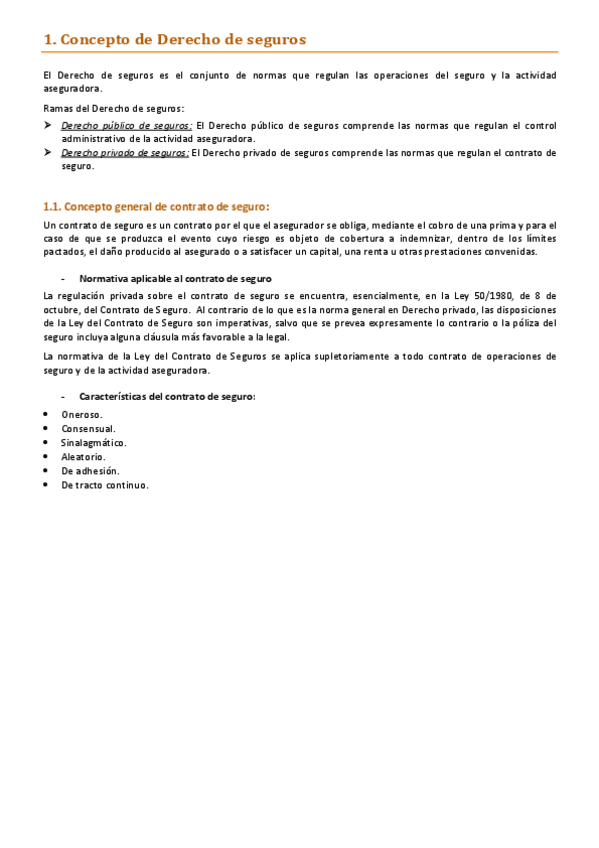 1. Concepto de Derecho de seguros

El Derecho de seguros es el conjunto de normas que regulan las operaciones del seguro y la actividad aseguradora.

Ramas del Derecho de seguros:

➤ Derecho público de seguros: El Derecho público de seguros comprende las normas que regulan el control administrativo de la actividad aseguradora.
➤ Derecho privado de seguros: El Derecho privado de seguros comprende las normas que regulan el contrato de seguro.

1.1. Concepto general de contrato de seguro:

Un contrato de seguro es un contrato por el que el asegurador se obliga, mediante el cobro de una prima y para el caso de que se produzca el evento cuyo riesgo es objeto de cobertura a indemnizar, dentro de los límites pactados, el daño producido al asegurado o a satisfacer un capital, una renta u otras prestaciones convenidas.

- Normativa aplicable al contrato de seguro

La regulación privada sobre el contrato de seguro se encuentra, esencialmente, en la Ley 50/1980, de 8 de octubre, del Contrato de Seguro. Al contrario de lo que es la norma general en Derecho privado, las disposiciones de la Ley del Contrato de Seguro son imperativas, salvo que se prevea expresamente lo contrario o la póliza del seguro incluya alguna cláusula más favorable a la legal.

La normativa de la Ley del Contrato de Seguros se aplica supletoriamente a todo contrato de operaciones de seguro y de la actividad aseguradora.

- Características del contrato de seguro:

• Oneroso.
• Consensual.
• Sinalagmático.
• Aleatorio.
• De adhesión.
• De tracto continuo.